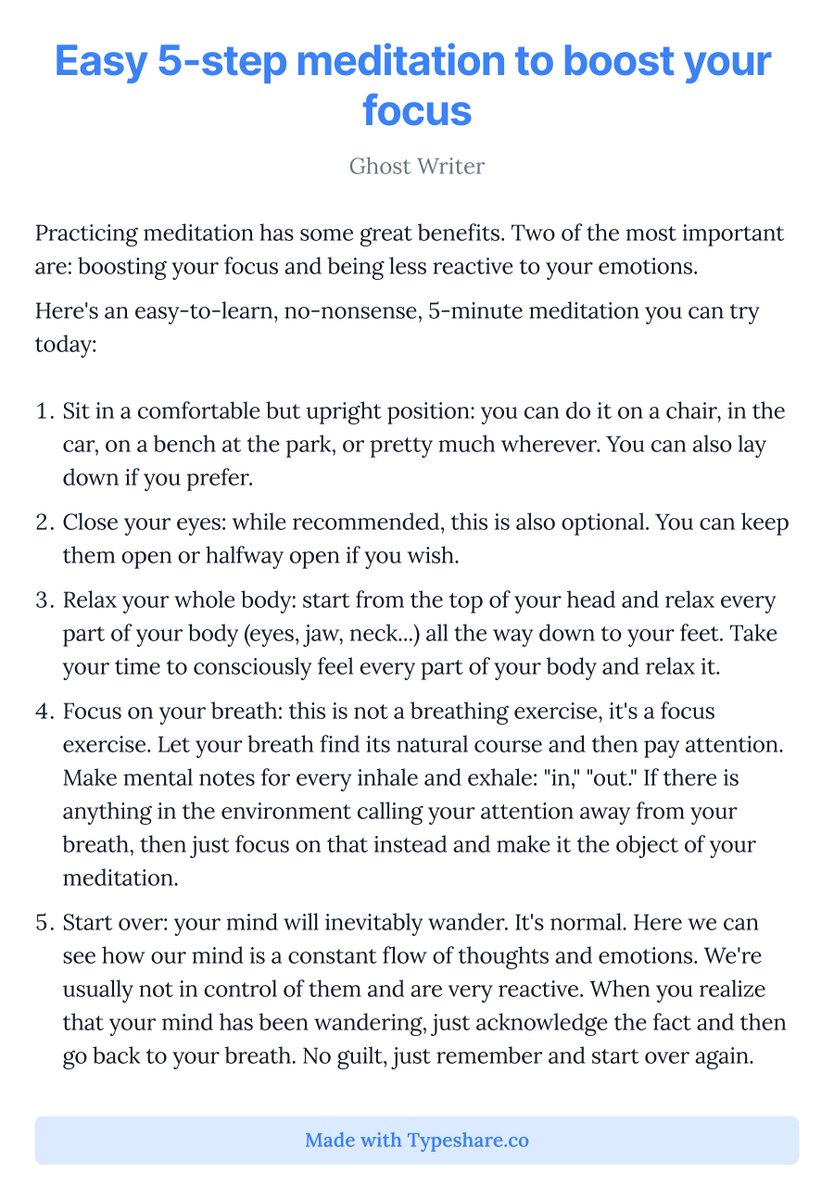 Easy 5-step meditation to boost your focus

Ghost Writer

Practicing meditation has some great benefits. Two of the most important are: boosting your focus and being less reactive to your emotions.

Here's an easy-to-learn, no-nonsense, 5-minute meditation you can try today:

1. Sit in a comfortable but upright position: you can do it on a chair, in the car, on a bench at the park, or pretty much wherever. You can also lay down if you prefer.

2. Close your eyes: while recommended, this is also optional. You can keep them open or halfway open if you wish.

3. Relax your whole body: start from the top of your head and relax every part of your body (eyes, jaw, neck...) all the way down to your feet. Take your time to consciously feel every part of your body and relax it.

4. Focus on your breath: this is not a breathing exercise, it's a focus exercise. Let your breath find its natural course and then pay attention. Make mental notes for every inhale and exhale: "in," "out." If there is anything in the environment calling your attention away from your breath, then just focus on that instead and make it the object of your meditation.

5. Start over: your mind will inevitably wander. It's normal. Here we can see how our mind is a constant flow of thoughts and emotions. We're usually not in control of them and are very reactive. When you realize that your mind has been wandering, just acknowledge the fact and then go back to your breath. No guilt, just remember and start over again.

Made with Typeshare.co